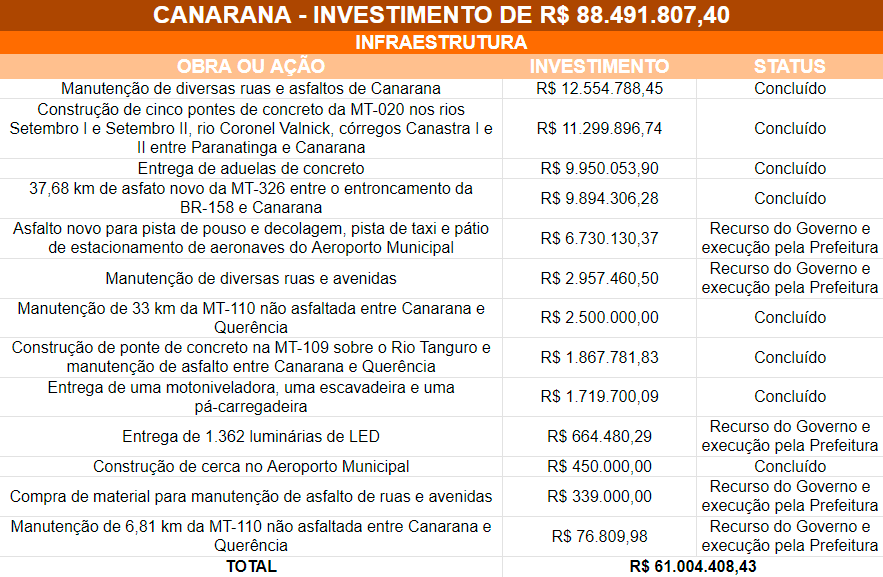 CANARANA - INVESTIMENTO DE R$ 88.491.807,40

INFRAESTRUTURA

| OBRA OU AÇÃO | INVESTIMENTO | STATUS |
|---|---|---|
| Manutenção de diversas ruas e asfaltos de Canarana | R$ 12.554.788,45 | Concluído |
| Construção de cinco pontes de concreto da MT-020 nos rios Setembro I e Setembro II, rio Coronel Valnick, córregos Canastra I e II entre Paranatinga e Canarana | R$ 11.299.896,74 | Concluído |
| Entrega de aduelas de concreto | R$ 9.950.053,90 | Concluído |
| 37,68 km de asfato novo da MT-326 entre o entroncamento da BR-158 e Canarana | R$ 9.894.306,28 | Concluído |
| Asfalto novo para pista de pouso e decolagem, pista de taxi e pátio de estacionamento de aeronaves do Aeroporto Municipal | R$ 6.730.130,37 | Recurso do Governo e execução pela Prefeitura |
| Manutenção de diversas ruas e avenidas | R$ 2.957.460,50 | Recurso do Governo e execução pela Prefeitura |
| Manutenção de 33 km da MT-110 não asfaltada entre Canarana e Querência | R$ 2.500.000,00 | Concluído |
| Construção de ponte de concreto na MT-109 sobre o Rio Tanguro e manutenção de asfalto entre Canarana e Querência | R$ 1.867.781,83 | Concluído |
| Entrega de uma motoniveladora, uma escavadeira e uma pá-carregadeira | R$ 1.719.700,09 | Concluído |
| Entrega de 1.362 luminárias de LED | R$ 664.480,29 | Recurso do Governo e execução pela Prefeitura |
| Construção de cerca no Aeroporto Municipal | R$ 450.000,00 | Concluído |
| Compra de material para manutenção de asfalto de ruas e avenidas | R$ 339.000,00 | Recurso do Governo e execução pela Prefeitura |
| Manutenção de 6,81 km da MT-110 não asfaltada entre Canarana e Querência | R$ 76.809,98 | Recurso do Governo e execução pela Prefeitura |
| TOTAL | R$ 61.004.408,43 | |